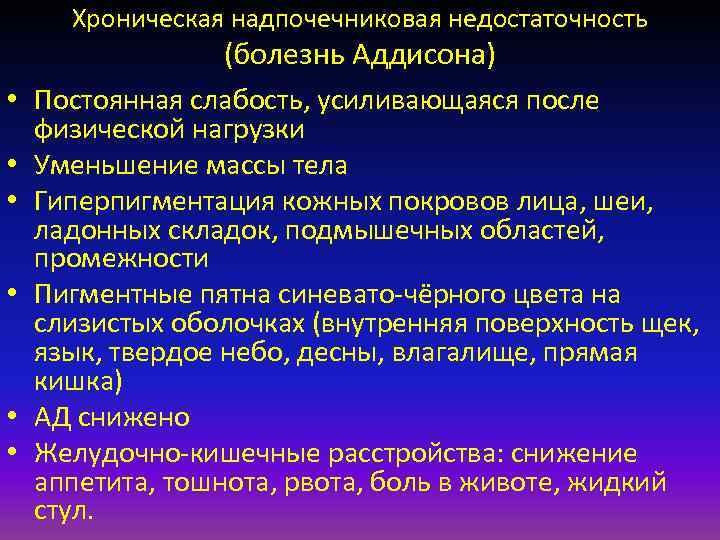 Хроническая надпочечниковая недостаточность
(болезнь Аддисона)

• Постоянная слабость, усиливающаяся после физической нагрузки
• Уменьшение массы тела
• Гиперпигментация кожных покровов лица, шеи, ладонных складок, подмышечных областей, промежности
• Пигментные пятна синевато-чёрного цвета на слизистых оболочках (внутренняя поверхность щек, язык, твердое небо, десны, влагалище, прямая кишка)
• АД снижено
• Желудочно-кишечные расстройства: снижение аппетита, тошнота, рвота, боль в животе, жидкий стул.